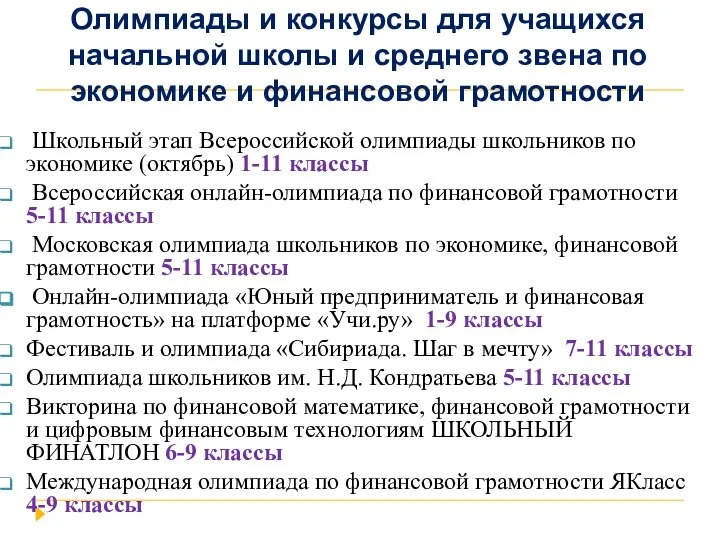 Олимпиады и конкурсы для учащихся начальной школы и среднего звена по экономике и финансовой грамотности

Школьный этап Всероссийской олимпиады школьников по экономике (октябрь) 1-11 классы

Всероссийская онлайн-олимпиада по финансовой грамотности 5-11 классы

Московская олимпиада школьников по экономике, финансовой грамотности 5-11 классы

Онлайн-олимпиада «Юный предприниматель и финансовая грамотность» на платформе «Учи.ру» 1-9 классы

Фестиваль и олимпиада «Сибириада. Шаг в мечту» 7-11 классы

Олимпиада школьников им. Н.Д. Кондратьева 5-11 классы

Викторина по финансовой математике, финансовой грамотности и цифровым финансовым технологиям ШКОЛЬНЫЙ ФИНАТЛОН 6-9 классы

Международная олимпиада по финансовой грамотности ЯКласс 4-9 классы